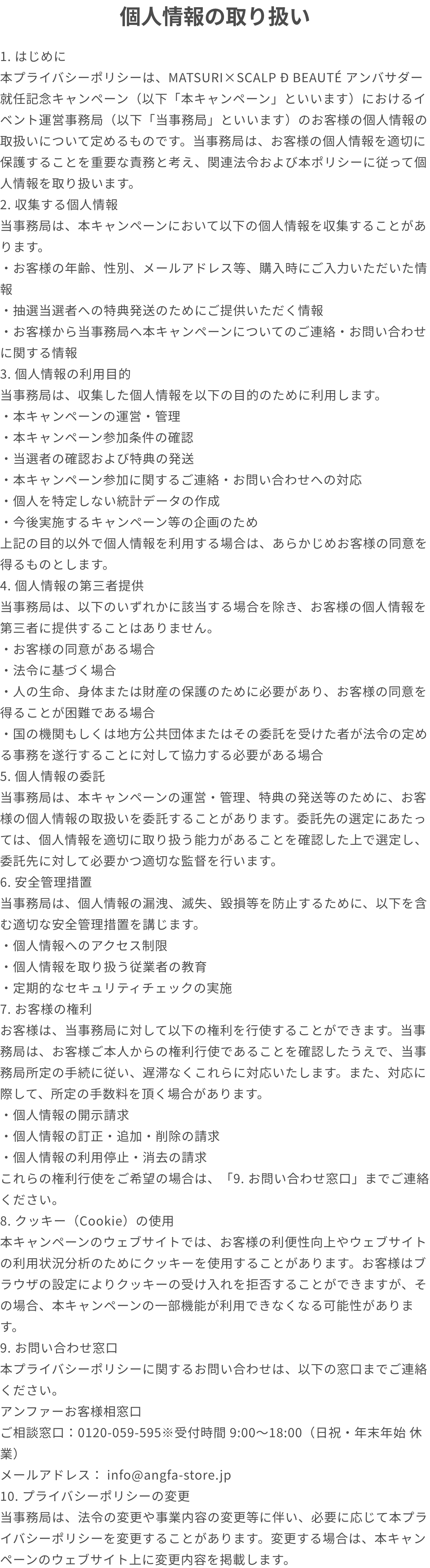 個人情報の取り扱い

1. はじめに
本プライバシーポリシーは、MATSURI×SCALP Ð BEAUTÉ アンバサダー就任記念キャンペーン（以下「本キャンペーン」といいます）におけるイベント運営事務局（以下「当事務局」といいます）のお客様の個人情報の取扱いについて定めるものです。当事務局は、お客様の個人情報を適切に保護することを重要な責務と考え、関連法令および本ポリシーに従って個人情報を取り扱います。

2. 収集する個人情報
当事務局は、本キャンペーンにおいて以下の個人情報を収集することがあります。
・お客様の年齢、性別、メールアドレス等、購入時にご入力いただいた情報
・抽選当選者への特典発送のためにご提供いただく情報
・お客様から当事務局へ本キャンペーンについてのご連絡・お問い合わせに関する情報

3. 個人情報の利用目的
当事務局は、収集した個人情報を以下の目的のために利用します。
・本キャンペーンの運営・管理
・本キャンペーン参加条件の確認
・当選者の確認および特典の発送
・本キャンペーン参加に関するご連絡・お問い合わせへの対応
・個人を特定しない統計データの作成
・今後実施するキャンペーン等の企画のため
上記の目的以外で個人情報を利用する場合は、あらかじめお客様の同意を得るものとします。

4. 個人情報の第三者提供
当事務局は、以下のいずれかに該当する場合を除き、お客様の個人情報を第三者に提供することはありません。
・お客様の同意がある場合
・法令に基づく場合
・人の生命、身体または財産の保護のために必要があり、お客様の同意を得ることが困難である場合
・国の機関もしくは地方公共団体またはその委託を受けた者が法令の定める事務を遂行することに対して協力する必要がある場合

5. 個人情報の委託
当事務局は、本キャンペーンの運営・管理、特典の発送等のために、お客様の個人情報の取扱いを委託することがあります。委託先の選定にあたっては、個人情報を適切に取り扱う能力があることを確認した上で選定し、委託先に対して必要かつ適切な監督を行います。

6. 安全管理措置
当事務局は、個人情報の漏洩、滅失、毀損等を防止するために、以下を含む適切な安全管理措置を講じます。
・個人情報へのアクセス制限
・個人情報を取り扱う従業者の教育
・定期的なセキュリティチェックの実施

7. お客様の権利
お客様は、当事務局に対して以下の権利を行使することができます。当事務局は、お客様ご本人からの権利行使であることを確認したうえで、当事務局所定の手続に従い、遅滞なくこれらに対応いたします。また、対応に際して、所定の手数料を頂く場合があります。
・個人情報の開示請求
・個人情報の訂正・追加・削除の請求
・個人情報の利用停止・消去の請求
これらの権利行使をご希望の場合は、「9. お問い合わせ窓口」までご連絡ください。

8. クッキー（Cookie）の使用
本キャンペーンのウェブサイトでは、お客様の利便性向上やウェブサイトの利用状況分析のためにクッキーを使用することがあります。お客様はブラウザの設定によりクッキーの受け入れを拒否することができますが、その場合、本キャンペーンの一部機能が利用できなくなる可能性があります。

9. お問い合わせ窓口
本プライバシーポリシーに関するお問い合わせは、以下の窓口までご連絡ください。
アンファーお客様相窓口
ご相談窓口：0120-059-595※受付時間 9:00～18:00（日祝・年末年始 休業）
メールアドレス： info@angfa-store.jp

10. プライバシーポリシーの変更
当事務局は、法令の変更や事業内容の変更等に伴い、必要に応じて本プライバシーポリシーを変更することがあります。変更する場合は、本キャンペーンのウェブサイト上に変更内容を掲載します。